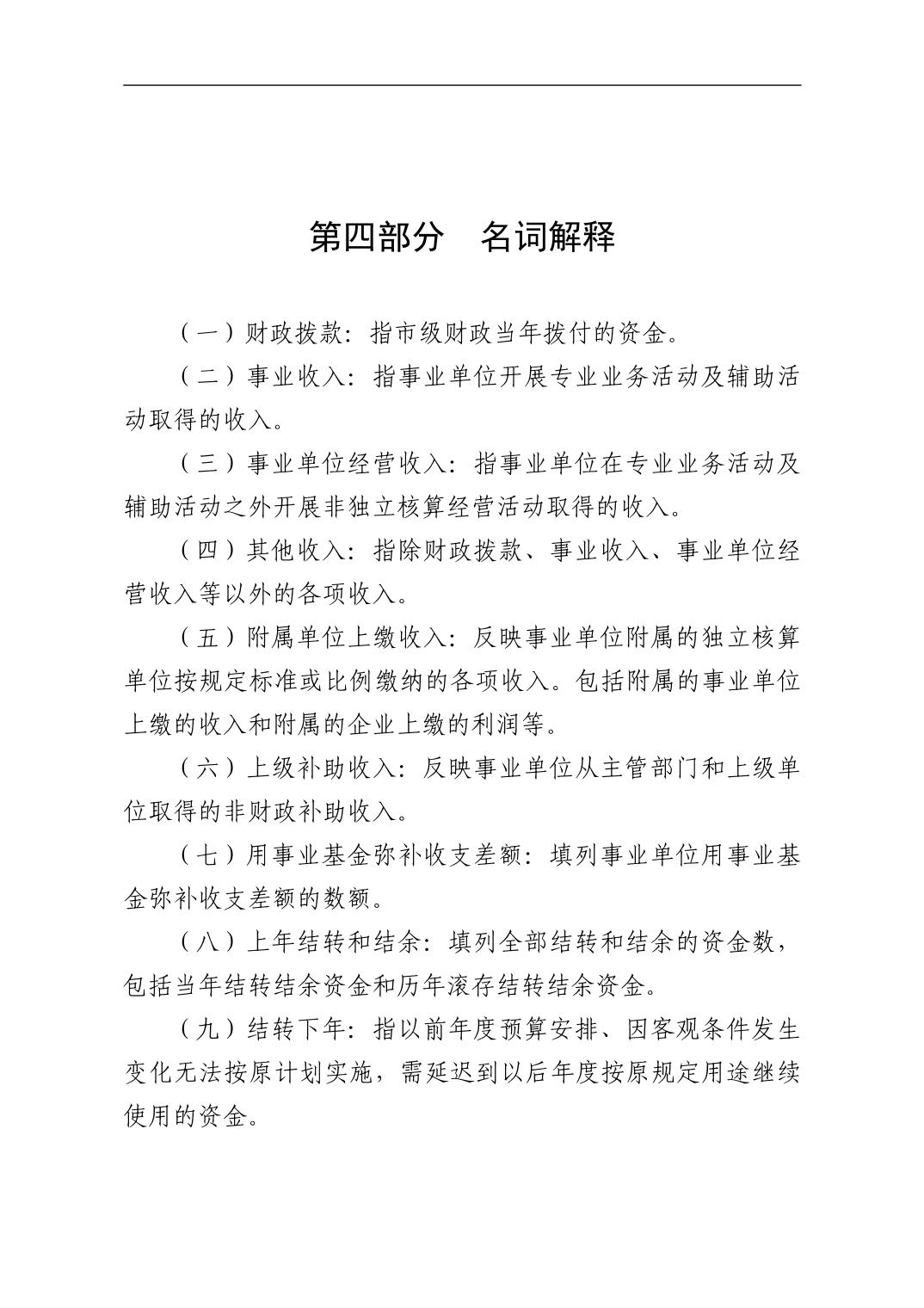 第四部分　名词解释

（一）财政拨款：指市级财政当年拨付的资金。

（二）事业收入：指事业单位开展专业业务活动及辅助活动取得的收入。

（三）事业单位经营收入：指事业单位在专业业务活动及辅助活动之外开展非独立核算经营活动取得的收入。

（四）其他收入：指除财政拨款、事业收入、事业单位经营收入等以外的各项收入。

（五）附属单位上缴收入：反映事业单位附属的独立核算单位按规定标准或比例缴纳的各项收入。包括附属的事业单位上缴的收入和附属的企业上缴的利润等。

（六）上级补助收入：反映事业单位从主管部门和上级单位取得的非财政补助收入。

（七）用事业基金弥补收支差额：填列事业单位用事业基金弥补收支差额的数额。

（八）上年结转和结余：填列全部结转和结余的资金数，包括当年结转结余资金和历年滚存结转结余资金。

（九）结转下年：指以前年度预算安排、因客观条件发生变化无法按原计划实施，需延迟到以后年度按原规定用途继续使用的资金。